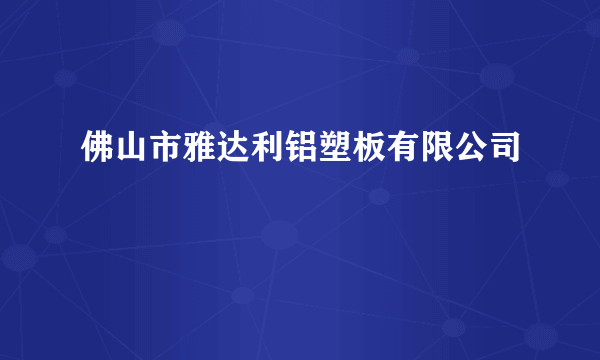 佛山市雅达利铝塑板有限公司